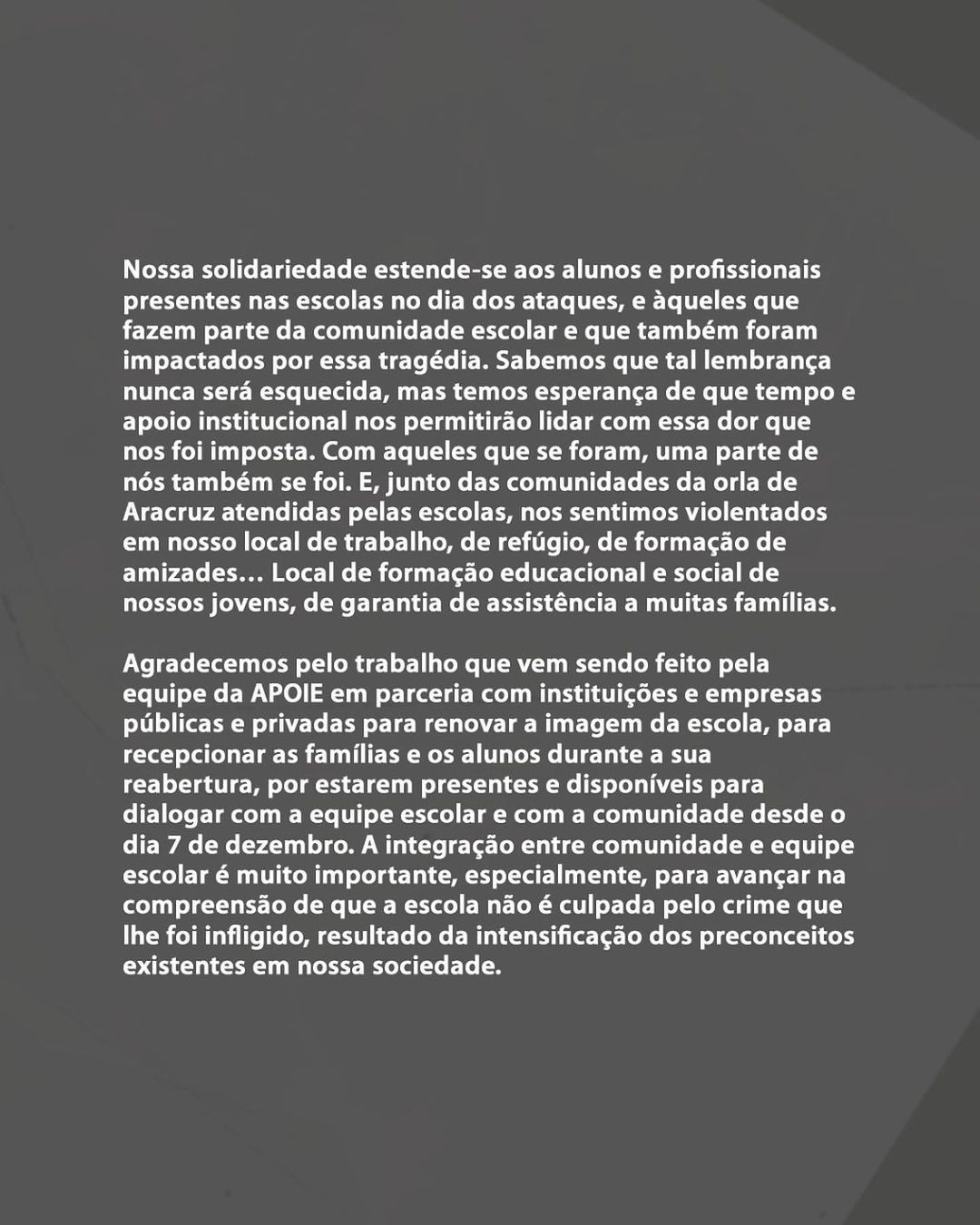 Nossa solidariedade estende-se aos alunos e profissionais presentes nas escolas no dia dos ataques, e àqueles que fazem parte da comunidade escolar e que também foram impactados por essa tragédia. Sabemos que tal lembrança nunca será esquecida, mas temos esperança de que tempo e apoio institucional nos permitirão lidar com essa dor que nos foi imposta. Com aqueles que se foram, uma parte de nós também se foi. E, junto das comunidades da orla de Aracruz atendidas pelas escolas, nos sentimos violentados em nosso local de trabalho, de refúgio, de formação de amizades… Local de formação educacional e social de nossos jovens, de garantia de assistência a muitas famílias.

Agradecemos pelo trabalho que vem sendo feito pela equipe da APOIE em parceria com instituições e empresas públicas e privadas para renovar a imagem da escola, para recepcionar as famílias e os alunos durante a sua reabertura, por estarem presentes e disponíveis para dialogar com a equipe escolar e com a comunidade desde o dia 7 de dezembro. A integração entre comunidade e equipe escolar é muito importante, especialmente, para avançar na compreensão de que a escola não é culpada pelo crime que lhe foi infligido, resultado da intensificação dos preconceitos existentes em nossa sociedade.